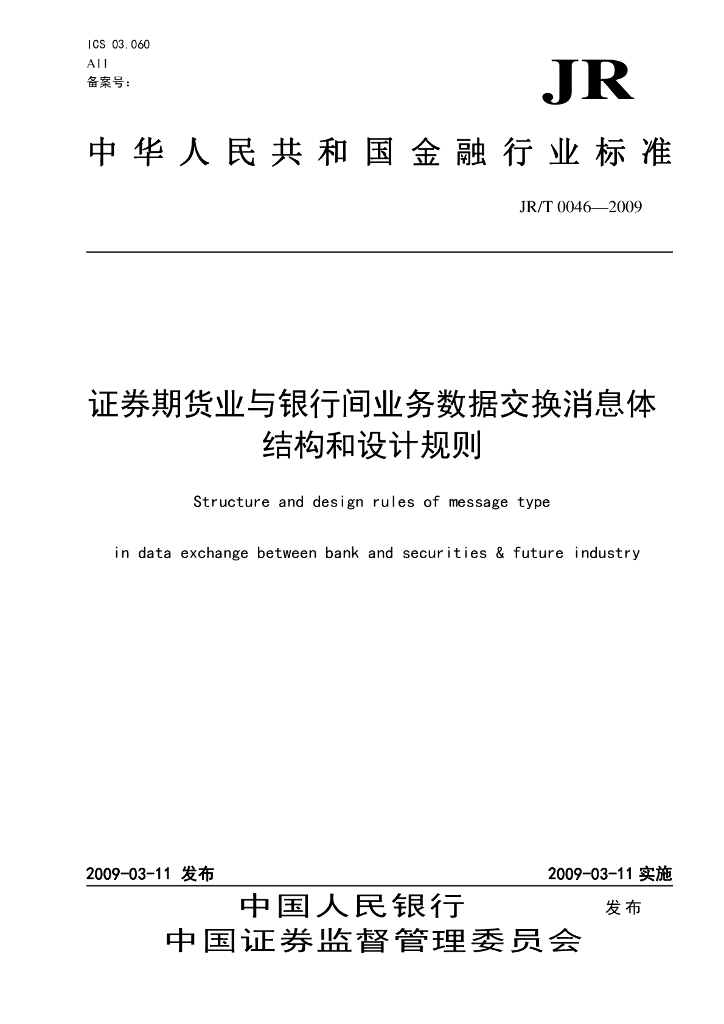 ICS 03.060
A11
备案号：

JR

中华人民共和国金融行业标准

JR/T 0046—2009

证券期货业与银行间业务数据交换消息体结构和设计规则

Structure and design rules of message type

in data exchange between bank and securities & future industry

2009-03-11 发布

2009-03-11 实施

中国人民银行
中国证券监督管理委员会

发布